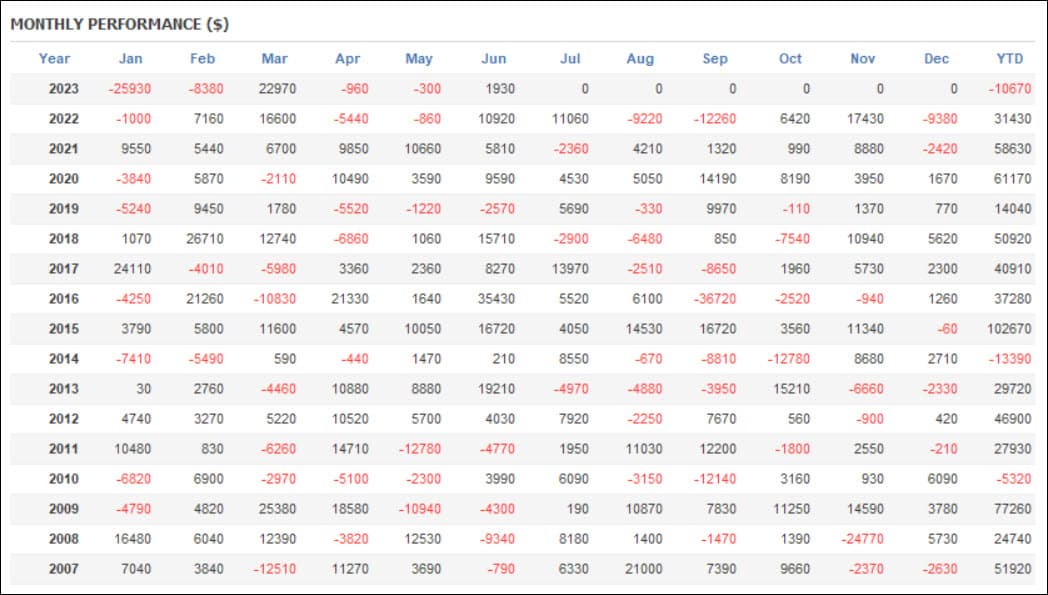 MONTHLY PERFORMANCE ($)

| Year | Jan | Feb | Mar | Apr | May | Jun | Jul | Aug | Sep | Oct | Nov | Dec | YTD |
|---|---|---|---|---|---|---|---|---|---|---|---|---|---|
| 2023 | -25930 | -8380 | 22970 | -960 | -300 | 1930 | 0 | 0 | 0 | 0 | 0 | 0 | -10670 |
| 2022 | -1000 | 7160 | 16600 | -5440 | -860 | 10920 | 11060 | -9220 | -12260 | 6420 | 17430 | -9380 | 31430 |
| 2021 | 9550 | 5440 | 6700 | 9850 | 10660 | 5810 | -2360 | 4210 | 1320 | 990 | 8880 | -2420 | 58630 |
| 2020 | -3840 | 5870 | -2110 | 10490 | 3590 | 9590 | 4530 | 5050 | 14190 | 8190 | 3950 | 1670 | 61170 |
| 2019 | -5240 | 9450 | 1780 | -5520 | -1220 | -2570 | 5690 | -330 | 9970 | -110 | 1370 | 770 | 14040 |
| 2018 | 1070 | 26710 | 12740 | -6860 | 1060 | 15710 | -2900 | -6480 | 850 | -7540 | 10940 | 5620 | 50920 |
| 2017 | 24110 | -4010 | -5980 | 3360 | 2360 | 8270 | 13970 | -2510 | -8650 | 1960 | 5730 | 2300 | 40910 |
| 2016 | -4250 | 21260 | -10830 | 21330 | 1640 | 35430 | 5520 | 6100 | -36720 | -2520 | -940 | 1260 | 37280 |
| 2015 | 3790 | 5800 | 11600 | 4570 | 10050 | 16720 | 4050 | 14530 | 16720 | 3560 | 11340 | -60 | 102670 |
| 2014 | -7410 | -5490 | 590 | -440 | 1470 | 210 | 8550 | -670 | -8810 | -12780 | 8680 | 2710 | -13390 |
| 2013 | 30 | 2760 | -4460 | 10880 | 8880 | 19210 | -4970 | -4880 | -3950 | 15210 | -6660 | -2330 | 29720 |
| 2012 | 4740 | 3270 | 5220 | 10520 | 5700 | 4030 | 7920 | -2250 | 7670 | 560 | -900 | 420 | 46900 |
| 2011 | 10480 | 830 | -6260 | 14710 | -12780 | -4770 | 1950 | 11030 | 12200 | -1800 | 2550 | -210 | 27930 |
| 2010 | -6820 | 6900 | -2970 | -5100 | -2300 | 3990 | 6090 | -3150 | -12140 | 3160 | 930 | 6090 | -5320 |
| 2009 | -4790 | 4820 | 25380 | 18580 | -10940 | -4300 | 190 | 10870 | 7830 | 11250 | 14590 | 3780 | 77260 |
| 2008 | 16480 | 6040 | 12390 | -3820 | 12530 | -9340 | 8180 | 1400 | -1470 | 1390 | -24770 | 5730 | 24740 |
| 2007 | 7040 | 3840 | -12510 | 11270 | 3690 | -790 | 6330 | 21000 | 7390 | 9660 | -2370 | -2630 | 51920 |